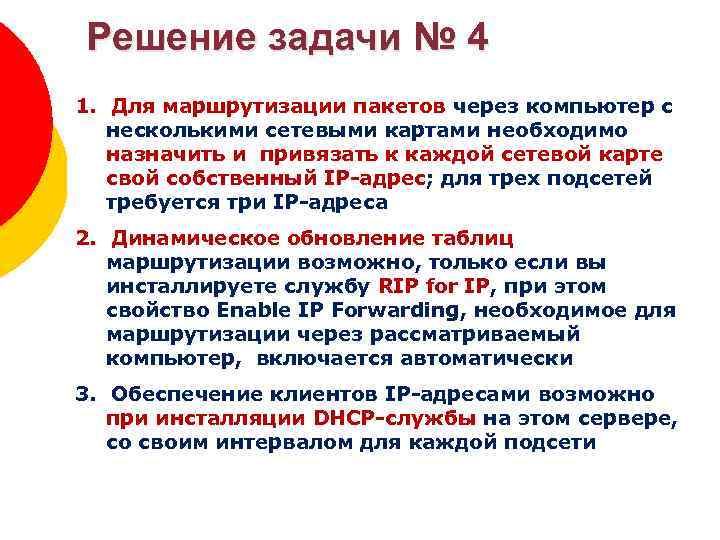 Решение задачи № 4

1. Для маршрутизации пакетов через компьютер с несколькими сетевыми картами необходимо назначить и привязать к каждой сетевой карте свой собственный IP-адрес; для трех подсетей требуется три IP-адреса

2. Динамическое обновление таблиц маршрутизации возможно, только если вы инсталлируете службу RIP for IP, при этом свойство Enable IP Forwarding, необходимое для маршрутизации через рассматриваемый компьютер, включается автоматически

3. Обеспечение клиентов IP-адресами возможно при инсталляции DHCP-службы на этом сервере, со своим интервалом для каждой подсети